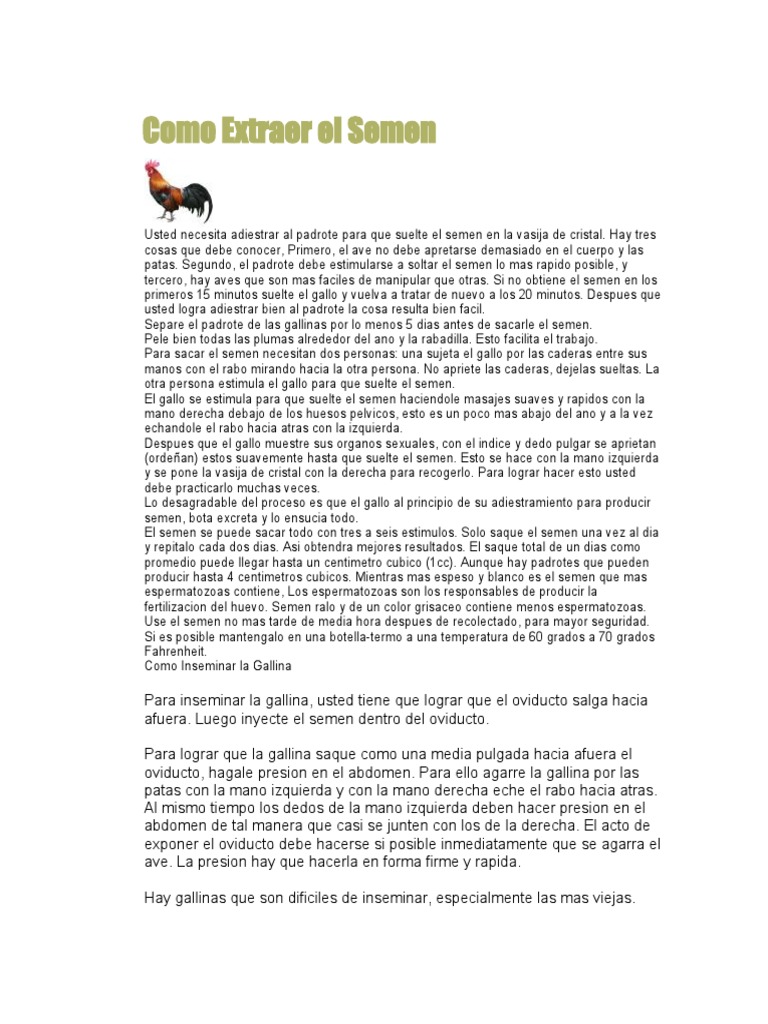 Como Extraer el Semen

Usted necesita adiestrar al padrote para que suelte el semen en la vasija de cristal. Hay tres cosas que debe conocer, Primero, el ave no debe apretarse demasiado en el cuerpo y las patas. Segundo, el padrote debe estimularse a soltar el semen lo mas rapido posible, y tercero, hay aves que son mas faciles de manipular que otras. Si no obtiene el semen en los primeros 15 minutos suelte el gallo y vuelva a tratar de nuevo a los 20 minutos. Despues que usted logra adiestrar bien al padrote la cosa resulta bien facil.
Separe el padrote de las gallinas por lo menos 5 dias antes de sacarle el semen.
Pele bien todas las plumas alrededor del ano y la rabadilla. Esto facilita el trabajo.
Para sacar el semen necesitan dos personas: una sujeta el gallo por las caderas entre sus manos con el rabo mirando hacia la otra persona. No apriete las caderas, dejelas sueltas. La otra persona estimula el gallo para que suelte el semen.
El gallo se estimula para que suelte el semen haciendole masajes suaves y rapidos con la mano derecha debajo de los huesos pelvicos, esto es un poco mas abajo del ano y a la vez echandole el rabo hacia atras con la izquierda.
Despues que el gallo muestre sus organos sexuales, con el indice y dedo pulgar se aprietan (ordeñan) estos suavemente hasta que suelte el semen. Esto se hace con la mano izquierda y se pone la vasija de cristal con la derecha para recogerlo. Para lograr hacer esto usted debe practicarlo muchas veces.
Lo desagradable del proceso es que el gallo al principio de su adiestramiento para producir semen, bota excreta y lo ensucia todo.
El semen se puede sacar todo con tres a seis estimulos. Solo saque el semen una vez al dia y repitalo cada dos dias. Asi obtendra mejores resultados. El saque total de un dias como promedio puede llegar hasta un centimetro cubico (1cc). Aunque hay padrotes que pueden producir hasta 4 centimetros cubicos. Mientras mas espeso y blanco es el semen que mas espermatozoas contiene, Los espermatozoas son los responsables de producir la fertilizacion del huevo. Semen ralo y de un color grisaceo contiene menos espermatozoas.
Use el semen no mas tarde de media hora despues de recolectado, para mayor seguridad.
Si es posible mantengalo en una botella-termo a una temperatura de 60 grados a 70 grados Fahrenheit.
Como Inseminar la Gallina

Para inseminar la gallina, usted tiene que lograr que el oviducto salga hacia afuera. Luego inyecte el semen dentro del oviducto.

Para lograr que la gallina saque como una media pulgada hacia afuera el oviducto, hagale presion en el abdomen. Para ello agarre la gallina por las patas con la mano izquierda y con la mano derecha eche el rabo hacia atras. Al mismo tiempo los dedos de la mano izquierda deben hacer presion en el abdomen de tal manera que casi se junten con los de la derecha. El acto de exponer el oviducto debe hacerse si posible inmediatamente que se agarra el ave. La presion hay que hacerla en forma firme y rapida.

Hay gallinas que son dificiles de inseminar, especialmente las mas viejas.